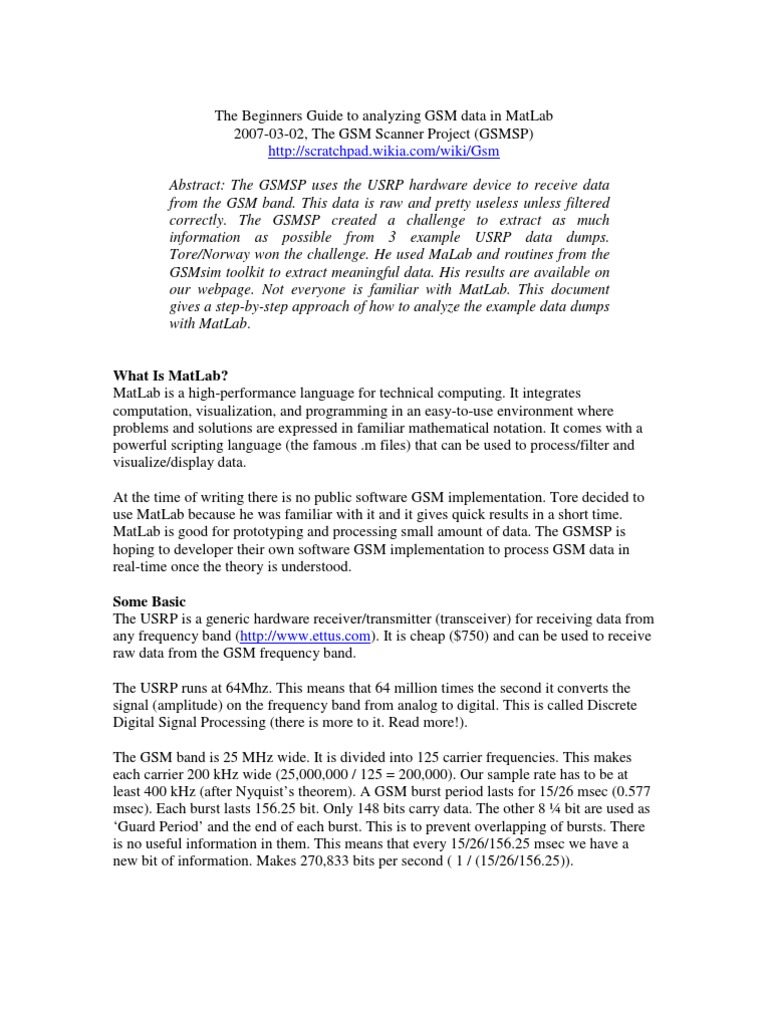 The Beginners Guide to analyzing GSM data in MatLab
2007-03-02, The GSM Scanner Project (GSMSP)
http://scratchpad.wikia.com/wiki/Gsm

Abstract: The GSMSP uses the USRP hardware device to receive data from the GSM band. This data is raw and pretty useless unless filtered correctly. The GSMSP created a challenge to extract as much information as possible from 3 example USRP data dumps. Tore/Norway won the challenge. He used MaLab and routines from the GSMsim toolkit to extract meaningful data. His results are available on our webpage. Not everyone is familiar with MatLab. This document gives a step-by-step approach of how to analyze the example data dumps with MatLab.

What Is MatLab?
MatLab is a high-performance language for technical computing. It integrates computation, visualization, and programming in an easy-to-use environment where problems and solutions are expressed in familiar mathematical notation. It comes with a powerful scripting language (the famous .m files) that can be used to process/filter and visualize/display data.

At the time of writing there is no public software GSM implementation. Tore decided to use MatLab because he was familiar with it and it gives quick results in a short time. MatLab is good for prototyping and processing small amount of data. The GSMSP is hoping to developer their own software GSM implementation to process GSM data in real-time once the theory is understood.

Some Basic
The USRP is a generic hardware receiver/transmitter (transceiver) for receiving data from any frequency band (http://www.ettus.com). It is cheap ($750) and can be used to receive raw data from the GSM frequency band.

The USRP runs at 64Mhz. This means that 64 million times the second it converts the signal (amplitude) on the frequency band from analog to digital. This is called Discrete Digital Signal Processing (there is more to it. Read more!).

The GSM band is 25 MHz wide. It is divided into 125 carrier frequencies. This makes each carrier 200 kHz wide (25,000,000 / 125 = 200,000). Our sample rate has to be at least 400 kHz (after Nyquist's theorem). A GSM burst period lasts for 15/26 msec (0.577 msec). Each burst lasts 156.25 bit. Only 148 bits carry data. The other 8 ¼ bit are used as 'Guard Period' and the end of each burst. This is to prevent overlapping of bursts. There is no useful information in them. This means that every 15/26/156.25 msec we have a new bit of information. Makes 270,833 bits per second ( 1 / (15/26/156.25)).